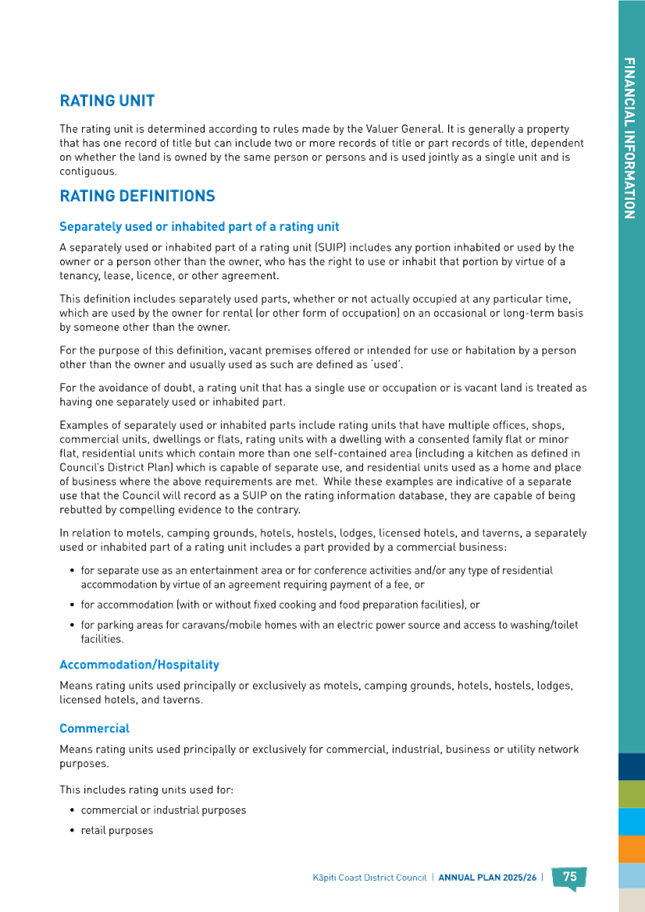 FINANCIAL INFORMATION

RATING UNIT

The rating unit is determined according to rules made by the Valuer General. It is generally a property that has one record of title but can include two or more records of title or part records of title, dependent on whether the land is owned by the same person or persons and is used jointly as a single unit and is contiguous.

RATING DEFINITIONS

Separately used or inhabited part of a rating unit

A separately used or inhabited part of a rating unit (SUIP) includes any portion inhabited or used by the owner or a person other than the owner, who has the right to use or inhabit that portion by virtue of a tenancy, lease, licence, or other agreement.

This definition includes separately used parts, whether or not actually occupied at any particular time, which are used by the owner for rental (or other form of occupation) on an occasional or long-term basis by someone other than the owner.

For the purpose of this definition, vacant premises offered or intended for use or habitation by a person other than the owner and usually used as such are defined as 'used'.

For the avoidance of doubt, a rating unit that has a single use or occupation or is vacant land is treated as having one separately used or inhabited part.

Examples of separately used or inhabited parts include rating units that have multiple offices, shops, commercial units, dwellings or flats, rating units with a dwelling with a consented family flat or minor flat, residential units which contain more than one self-contained area (including a kitchen as defined in Council's District Plan) which is capable of separate use, and residential units used as a home and place of business where the above requirements are met. While these examples are indicative of a separate use that the Council will record as a SUIP on the rating information database, they are capable of being rebutted by compelling evidence to the contrary.

In relation to motels, camping grounds, hotels, hostels, lodges, licensed hotels, and taverns, a separately used or inhabited part of a rating unit includes a part provided by a commercial business:

• for separate use as an entertainment area or for conference activities and/or any type of residential accommodation by virtue of an agreement requiring payment of a fee, or
• for accommodation (with or without fixed cooking and food preparation facilities), or
• for parking areas for caravans/mobile homes with an electric power source and access to washing/toilet facilities.

Accommodation/Hospitality

Means rating units used principally or exclusively as motels, camping grounds, hotels, hostels, lodges, licensed hotels, and taverns.

Commercial

Means rating units used principally or exclusively for commercial, industrial, business or utility network purposes.

This includes rating units used for:

• commercial or industrial purposes
• retail purposes

Kāpiti Coast District Council | ANNUAL PLAN 2025/26 | 75